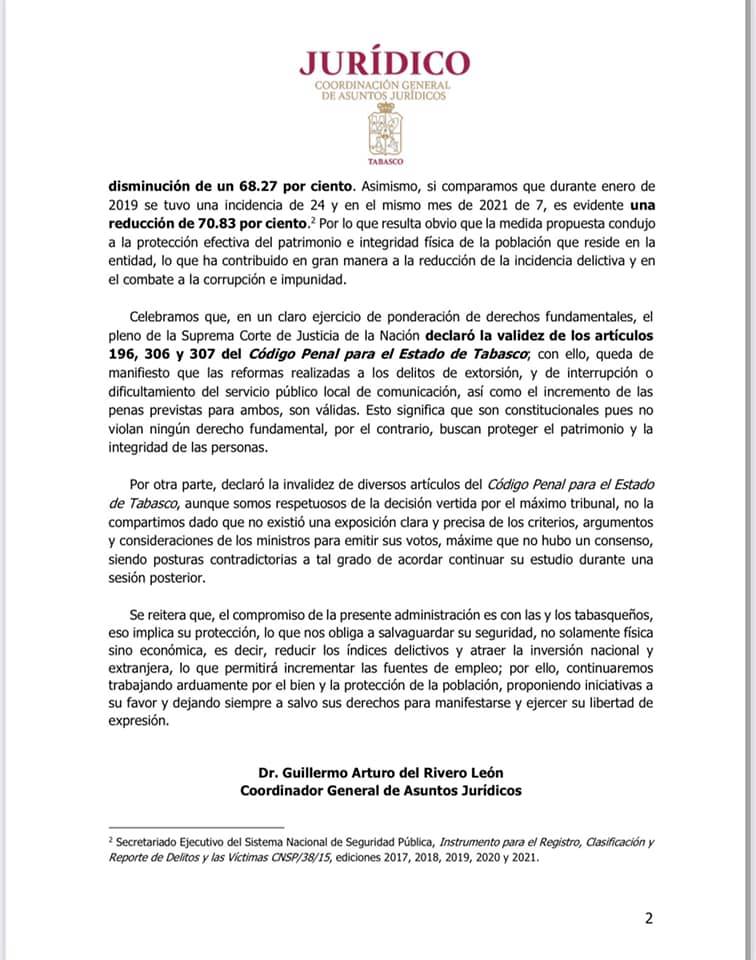 JURÍDICO
COORDINACIÓN GENERAL
DE ASUNTOS JURÍDICOS

TABASCO

disminución de un 68.27 por ciento. Asimismo, si comparamos que durante enero de 2019 se tuvo una incidencia de 24 y en el mismo mes de 2021 de 7, es evidente una reducción de 70.83 por ciento.$^2$ Por lo que resulta obvio que la medida propuesta condujo a la protección efectiva del patrimonio e integridad física de la población que reside en la entidad, lo que ha contribuido en gran manera a la reducción de la incidencia delictiva y en el combate a la corrupción e impunidad.

Celebramos que, en un claro ejercicio de ponderación de derechos fundamentales, el pleno de la Suprema Corte de Justicia de la Nación declaró la validez de los artículos 196, 306 y 307 del Código Penal para el Estado de Tabasco; con ello, queda de manifiesto que las reformas realizadas a los delitos de extorsión, y de interrupción o dificultamiento del servicio público local de comunicación, así como el incremento de las penas previstas para ambos, son válidas. Esto significa que son constitucionales pues no violan ningún derecho fundamental, por el contrario, buscan proteger el patrimonio y la integridad de las personas.

Por otra parte, declaró la invalidez de diversos artículos del Código Penal para el Estado de Tabasco, aunque somos respetuosos de la decisión vertida por el máximo tribunal, no la compartimos dado que no existió una exposición clara y precisa de los criterios, argumentos y consideraciones de los ministros para emitir sus votos, máxime que no hubo un consenso, siendo posturas contradictorias a tal grado de acordar continuar su estudio durante una sesión posterior.

Se reitera que, el compromiso de la presente administración es con las y los tabasqueños, eso implica su protección, lo que nos obliga a salvaguardar su seguridad, no solamente física sino económica, es decir, reducir los índices delictivos y atraer la inversión nacional y extranjera, lo que permitirá incrementar las fuentes de empleo; por ello, continuaremos trabajando arduamente por el bien y la protección de la población, proponiendo iniciativas a su favor y dejando siempre a salvo sus derechos para manifestarse y ejercer su libertad de expresión.

Dr. Guillermo Arturo del Rivero León
Coordinador General de Asuntos Jurídicos

$^2$ Secretariado Ejecutivo del Sistema Nacional de Seguridad Pública, Instrumento para el Registro, Clasificación y Reporte de Delitos y las Víctimas CNSP/38/15, ediciones 2017, 2018, 2019, 2020 y 2021.

2